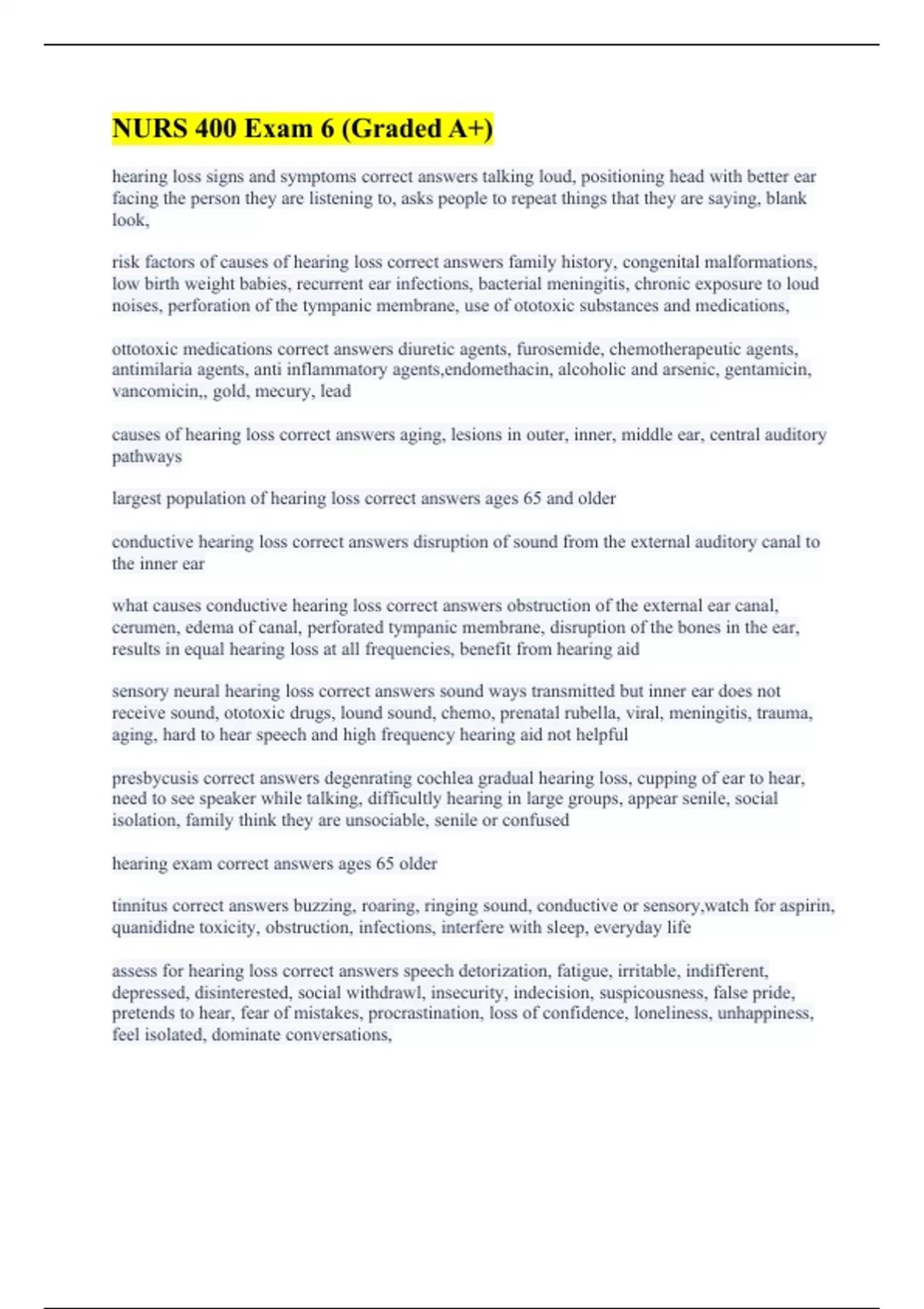 NURS 400 Exam 6 (Graded A+)

hearing loss signs and symptoms correct answers talking loud, positioning head with better ear facing the person they are listening to, asks people to repeat things that they are saying, blank look,

risk factors of causes of hearing loss correct answers family history, congenital malformations, low birth weight babies, recurrent ear infections, bacterial meningitis, chronic exposure to loud noises, perforation of the tympanic membrane, use of ototoxic substances and medications,

ottotoxic medications correct answers diuretic agents, furosemide, chemotherapeutic agents, antimilaria agents, anti inflammatory agents,endomethacin, alcoholic and arsenic, gentamicin, vancomicin,, gold, mecury, lead

causes of hearing loss correct answers aging, lesions in outer, inner, middle ear, central auditory pathways

largest population of hearing loss correct answers ages 65 and older

conductive hearing loss correct answers disruption of sound from the external auditory canal to the inner ear

what causes conductive hearing loss correct answers obstruction of the external ear canal, cerumen, edema of canal, perforated tympanic membrane, disruption of the bones in the ear, results in equal hearing loss at all frequencies, benefit from hearing aid

sensory neural hearing loss correct answers sound ways transmitted but inner ear does not receive sound, ototoxic drugs, lound sound, chemo, prenatal rubella, viral, meningitis, trauma, aging, hard to hear speech and high frequency hearing aid not helpful

presbycusis correct answers degenrating cochlea gradual hearing loss, cupping of ear to hear, need to see speaker while talking, difficultly hearing in large groups, appear senile, social isolation, family think they are unsociable, senile or confused

hearing exam correct answers ages 65 older

tinnitus correct answers buzzing, roaring, ringing sound, conductive or sensory,watch for aspirin, quanididne toxicity, obstruction, infections, interfere with sleep, everyday life

assess for hearing loss correct answers speech detorization, fatigue, irritable, indifferent, depressed, disinterested, social withdrawl, insecurity, indecision, suspicousness, false pride, pretends to hear, fear of mistakes, procrastination, loss of confidence, loneliness, unhappiness, feel isolated, dominate conversations,